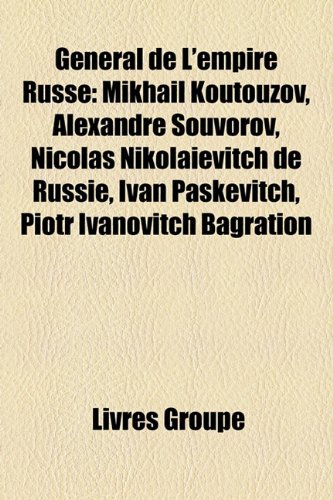 General de L'empire Russe: Mikhail Koutouzov, Alexandre Souvorov, Nicolas Nikolaievitch de Russie, Ivan Paskevitch, Piotr Ivanovitch Bagration

Livres Groupe